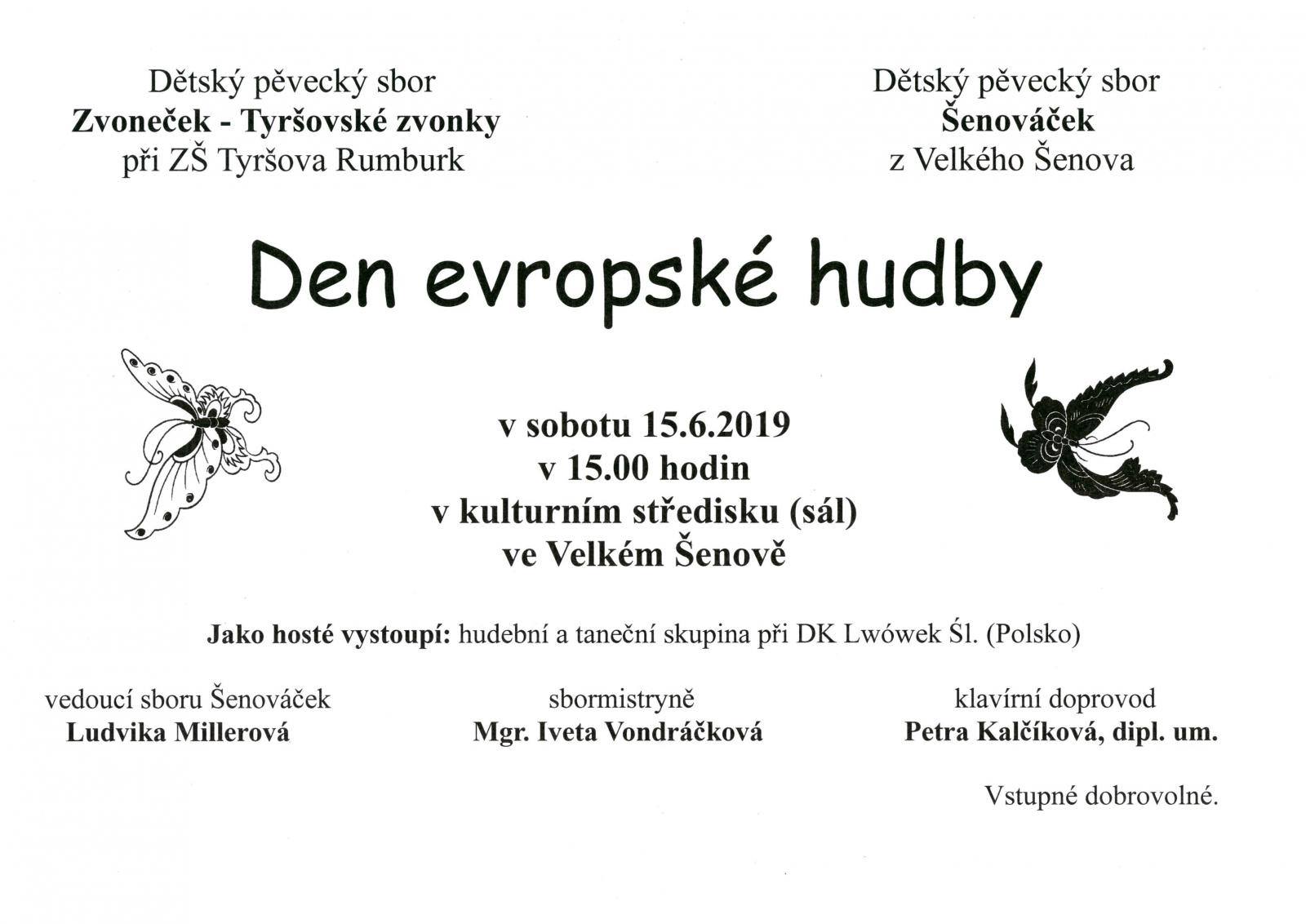 Dětský pěvecký sbor
Zvoneček - Tyršovské zvonky
při ZŠ Tyršova Rumburk

Dětský pěvecký sbor
Šenováček
z Velkého Šenova

Den evropské hudby

v sobotu 15.6.2019
v 15.00 hodin
v kulturním středisku (sál)
ve Velkém Šenově

Jako hosté vystoupí: hudební a taneční skupina při DK Lwówek Śl. (Polsko)

vedoucí sboru Šenováček
Ludvika Millerová

sbormistryně
Mgr. Iveta Vondráčková

klavírní doprovod
Petra Kalčíková, dipl. um.

Vstupné dobrovolné.